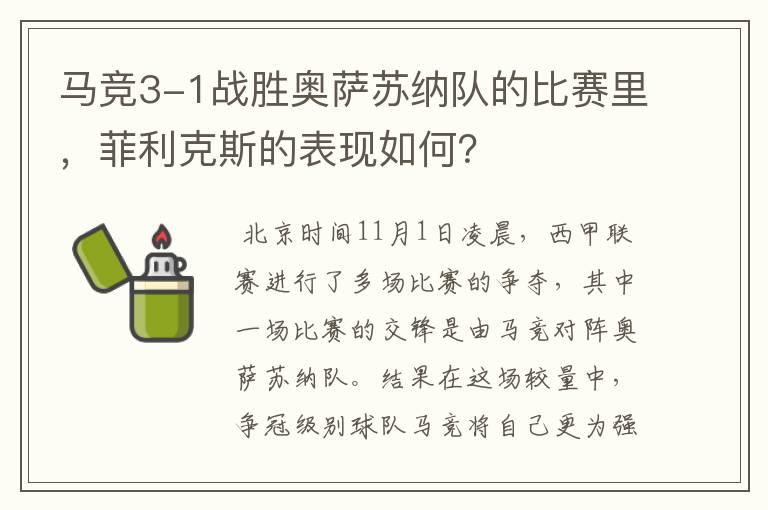 马竞3-1战胜奥萨苏纳队的比赛里，菲利克斯的表现如何？

北京时间11月1日凌晨，西甲联赛进行了多场比赛的争夺，其中一场比赛的交锋是由马竞对阵奥萨苏纳队。结果在这场较量中，争冠级别球队马竞将自己更为强